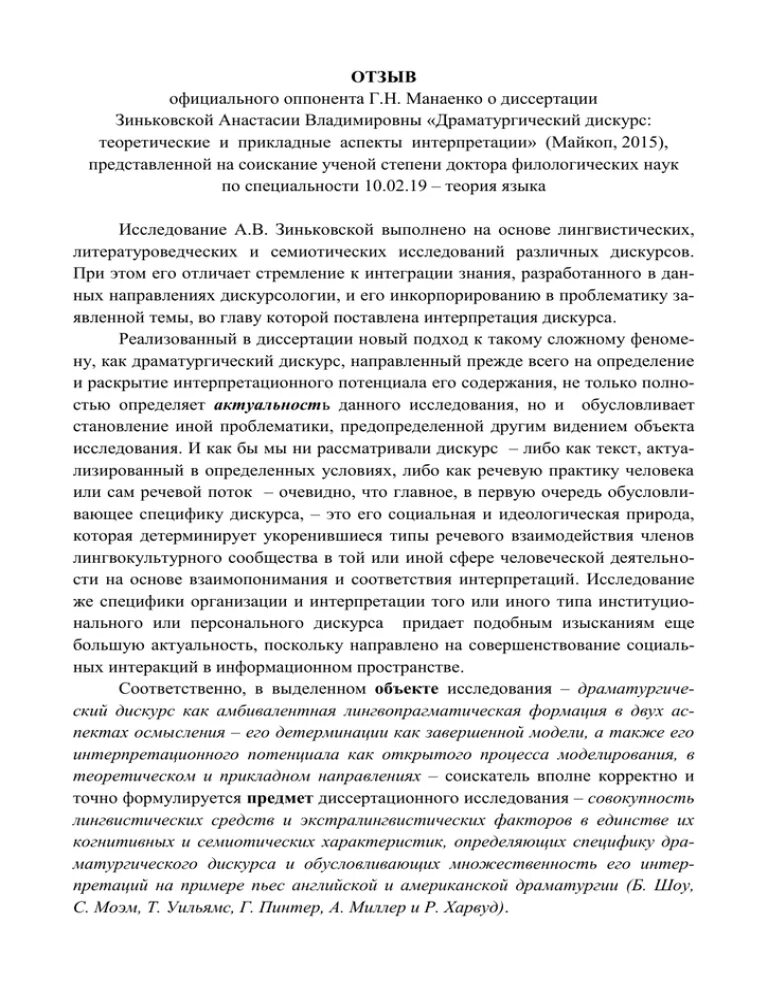 ОТЗЫВ
официального оппонента Г.Н. Манаенко о диссертации Зиньковской Анастасии Владимировны «Драматургический дискурс: теоретические и прикладные аспекты интерпретации» (Майкоп, 2015), представленной на соискание ученой степени доктора филологических наук по специальности 10.02.19 – теория языка

Исследование А.В. Зиньковской выполнено на основе лингвистических, литературоведческих и семиотических исследований различных дискурсов. При этом его отличает стремление к интеграции знания, разработанного в данных направлениях дискурсологии, и его инкорпорированию в проблематику заявленной темы, во главу которой поставлена интерпретация дискурса.

Реализованный в диссертации новый подход к такому сложному феномену, как драматургический дискурс, направленный прежде всего на определение и раскрытие интерпретационного потенциала его содержания, не только полностью определяет актуальность данного исследования, но и обусловливает становление иной проблематики, предопределенной другим видением объекта исследования. И как бы мы ни рассматривали дискурс – либо как текст, актуализированный в определенных условиях, либо как речевую практику человека или сам речевой поток – очевидно, что главное, в первую очередь обусловливающее специфику дискурса, – это его социальная и идеологическая природа, которая детерминирует укоренившиеся типы речевого взаимодействия членов лингвокультурного сообщества в той или иной сфере человеческой деятельности на основе взаимопонимания и соответствия интерпретаций. Исследование же специфики организации и интерпретации того или иного типа институционального или персонального дискурса придает подобным изысканиям еще большую актуальность, поскольку направлено на совершенствование социальных интеракций в информационном пространстве.

Соответственно, в выделенном объекте исследования – драматургический дискурс как амбивалентная лингвопрагматическая формация в двух аспектах осмысления – его детерминации как завершенной модели, а также его интерпретационного потенциала как открытого процесса моделирования, в теоретическом и прикладном направлениях – соискатель вполне корректно и точно формулируется предмет диссертационного исследования – совокупность лингвистических средств и экстралингвистических факторов в единстве их когнитивных и семиотических характеристик, определяющих специфику драматургического дискурса и обусловливающих множественность его интерпретаций на примере пьес английской и американской драматургии (Б. Шоу, С. Моэм, Т. Уильямс, Г. Пинтер, А. Миллер и Р. Харвуд).